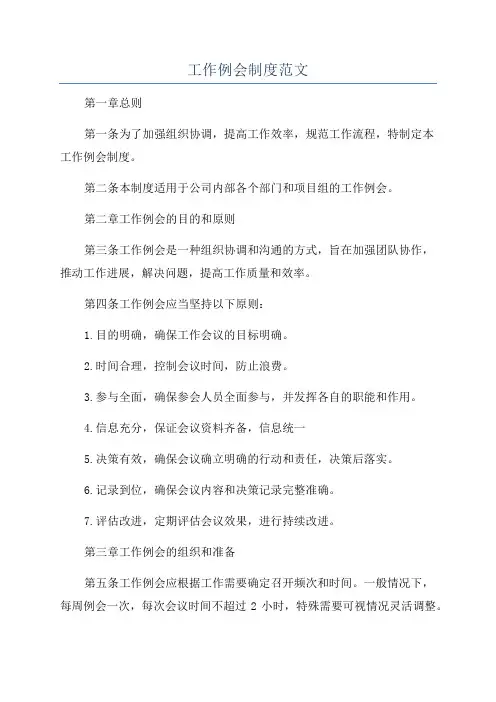 工作例会制度范文

第一章总则

第一条为了加强组织协调，提高工作效率，规范工作流程，特制定本工作例会制度。

第二条本制度适用于公司内部各个部门和项目组的工作例会。

第二章工作例会的目的和原则

第三条工作例会是一种组织协调和沟通的方式，旨在加强团队协作，推动工作进展，解决问题，提高工作质量和效率。

第四条工作例会应当坚持以下原则：

1.目的明确，确保工作会议的目标明确。

2.时间合理，控制会议时间，防止浪费。

3.参与全面，确保参会人员全面参与，并发挥各自的职能和作用。

4.信息充分，保证会议资料齐备，信息统一

5.决策有效，确保会议确立明确的行动和责任，决策后落实。

6.记录到位，确保会议内容和决策记录完整准确。

7.评估改进，定期评估会议效果，进行持续改进。

第三章工作例会的组织和准备

第五条工作例会应根据工作需要确定召开频次和时间。一般情况下，每周例会一次，每次会议时间不超过 2 小时，特殊需要可视情况灵活调整。